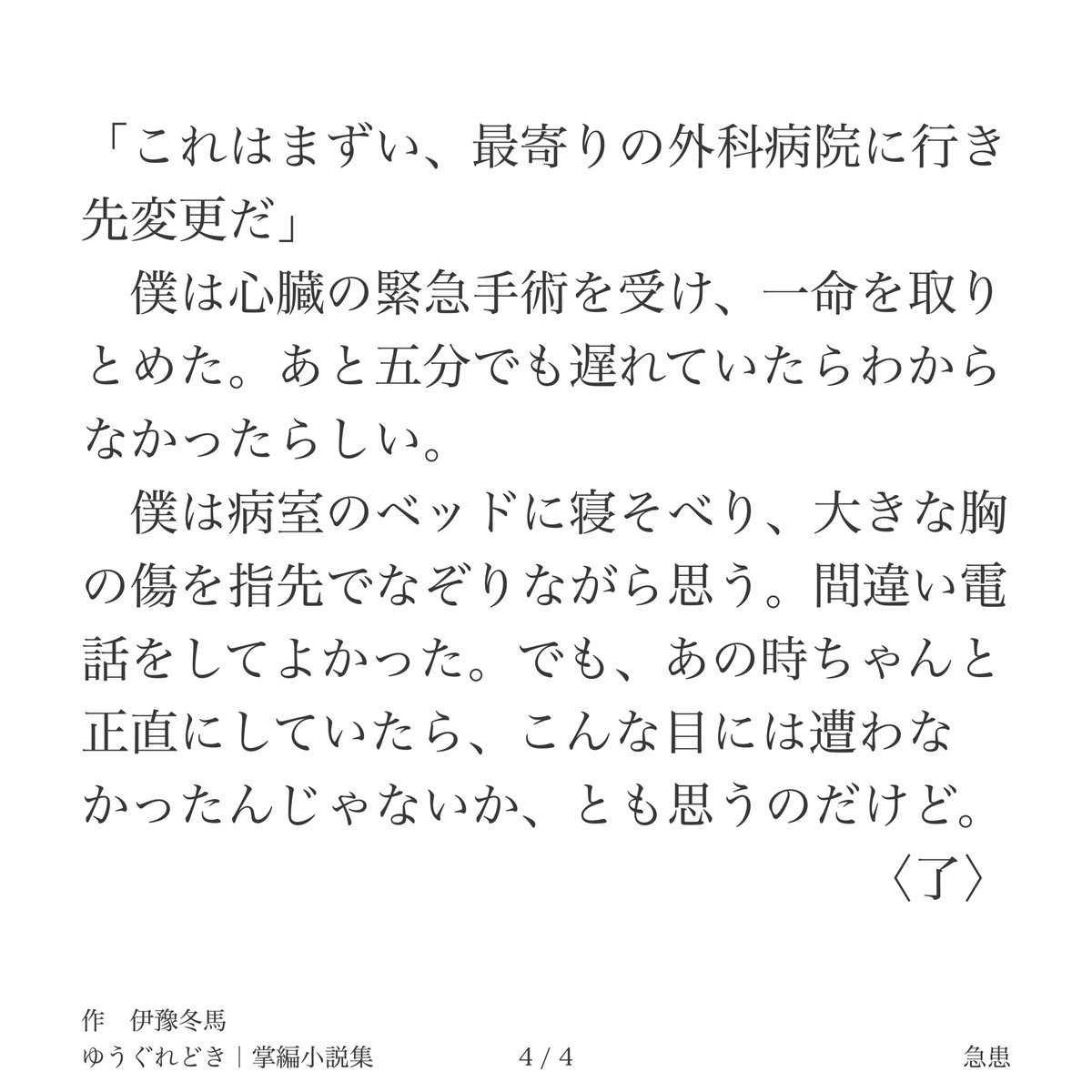 「これはまずい、最寄りの外科病院に行き先変更だ」
　僕は心臓の緊急手術を受け、一命を取りとめた。あと五分でも遅れていたらわからなかったらしい。
　僕は病室のベッドに寝そべり、大きな胸の傷を指先でなぞりながら思う。間違い電話をしてよかった。でも、あの時ちゃんと正直にしていたら、こんな目には遭わなかったんじゃないか、とも思うのだけど。
〈了〉

作　伊豫冬馬
ゆうぐれどき｜掌編小説集　4 / 4　急患